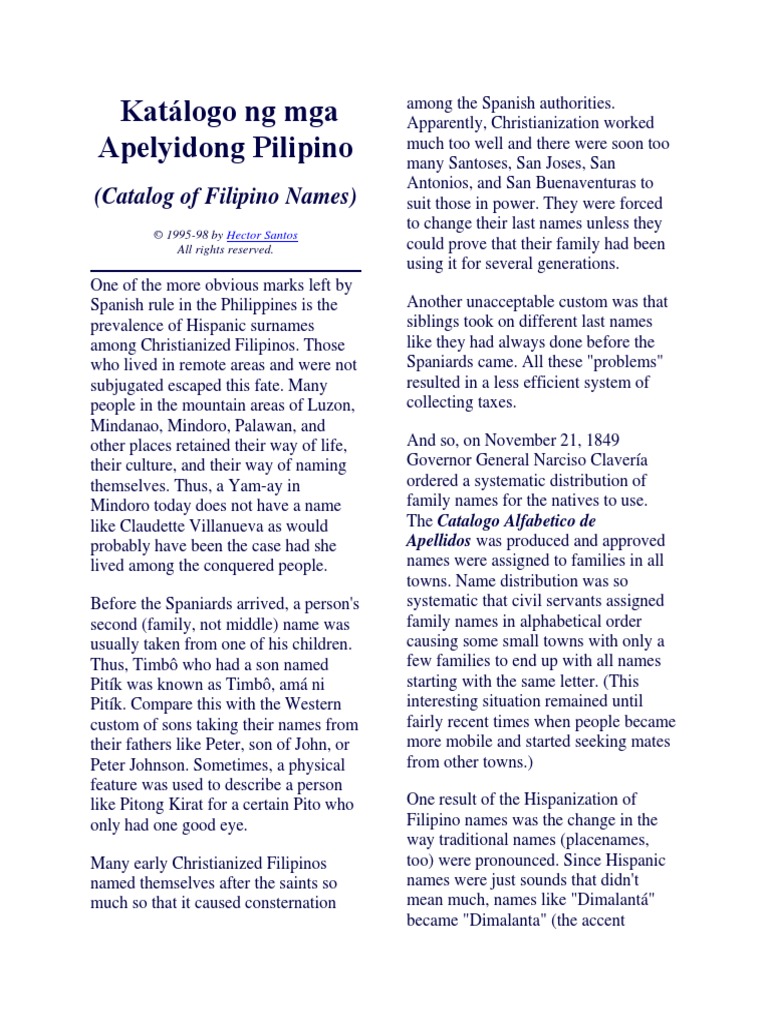 Katálogo ng mga Apelyidong Pilipino

(Catalog of Filipino Names)

© 1995-98 by Hector Santos
All rights reserved.

One of the more obvious marks left by Spanish rule in the Philippines is the prevalence of Hispanic surnames among Christianized Filipinos. Those who lived in remote areas and were not subjugated escaped this fate. Many people in the mountain areas of Luzon, Mindanao, Mindoro, Palawan, and other places retained their way of life, their culture, and their way of naming themselves. Thus, a Yam-ay in Mindoro today does not have a name like Claudette Villanueva as would probably have been the case had she lived among the conquered people.

Before the Spaniards arrived, a person's second (family, not middle) name was usually taken from one of his children. Thus, Timbô who had a son named Pitík was known as Timbô, amá ni Pitík. Compare this with the Western custom of sons taking their names from their fathers like Peter, son of John, or Peter Johnson. Sometimes, a physical feature was used to describe a person like Pitong Kirat for a certain Pito who only had one good eye.

Many early Christianized Filipinos named themselves after the saints so much so that it caused consternation among the Spanish authorities. Apparently, Christianization worked much too well and there were soon too many Santoses, San Joses, San Antonios, and San Buenaventuras to suit those in power. They were forced to change their last names unless they could prove that their family had been using it for several generations.

Another unacceptable custom was that siblings took on different last names like they had always done before the Spaniards came. All these "problems" resulted in a less efficient system of collecting taxes.

And so, on November 21, 1849 Governor General Narciso Clavería ordered a systematic distribution of family names for the natives to use. The Catalogo Alfabetico de Apellidos was produced and approved names were assigned to families in all towns. Name distribution was so systematic that civil servants assigned family names in alphabetical order causing some small towns with only a few families to end up with all names starting with the same letter. (This interesting situation remained until fairly recent times when people became more mobile and started seeking mates from other towns.)

One result of the Hispanization of Filipino names was the change in the way traditional names (placenames, too) were pronounced. Since Hispanic names were just sounds that didn't mean much, names like "Dimalantá" became "Dimalanta" (the accent